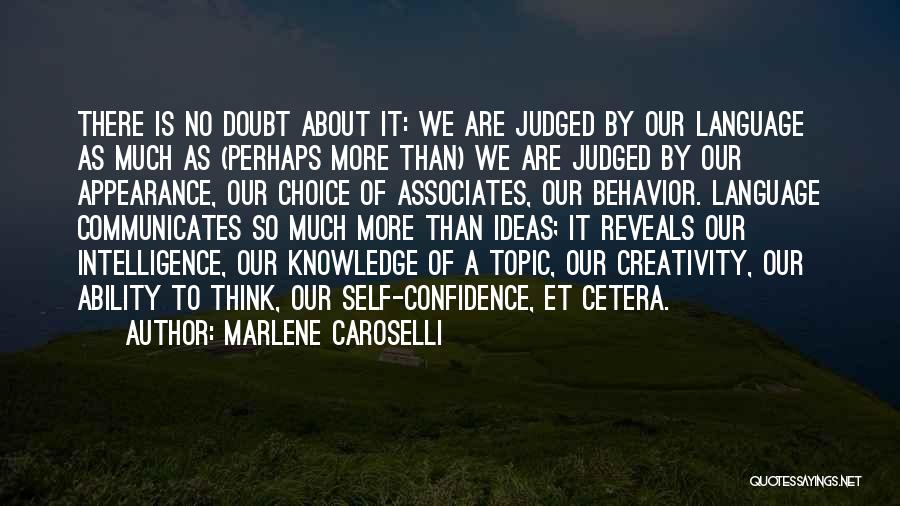 THERE IS NO DOUBT ABOUT IT: WE ARE JUDGED BY OUR LANGUAGE AS MUCH AS (PERHAPS MORE THAN) WE ARE JUDGED BY OUR APPEARANCE, OUR CHOICE OF ASSOCIATES, OUR BEHAVIOR. LANGUAGE COMMUNICATES SO MUCH MORE THAN IDEAS; IT REVEALS OUR INTELLIGENCE, OUR KNOWLEDGE OF A TOPIC, OUR CREATIVITY, OUR ABILITY TO THINK, OUR SELF-CONFIDENCE, ET CETERA.

AUTHOR: MARLENE CAROSELLI

QUOTESSAYINGS.NET